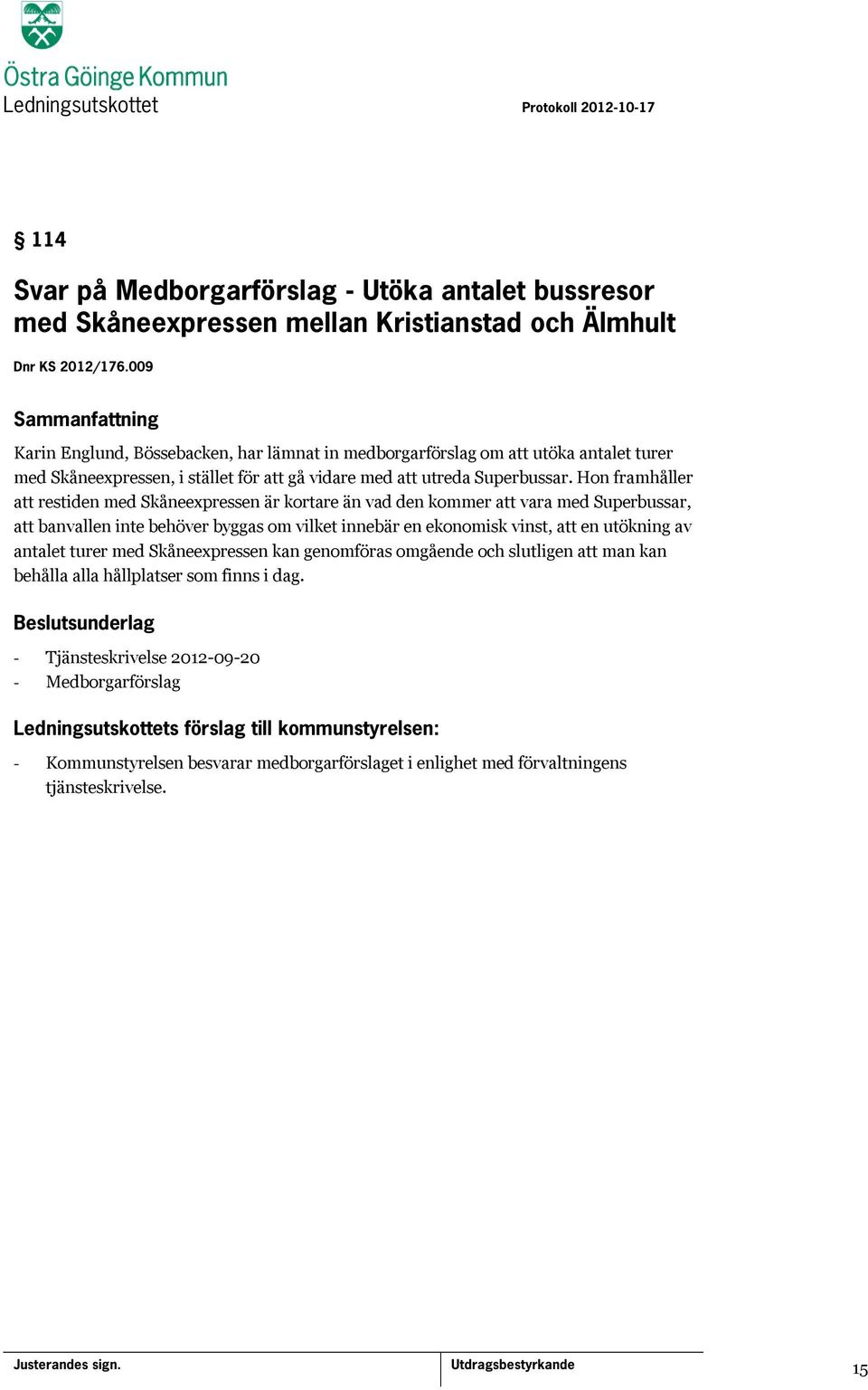 Östra Göinge Kommun
Ledningsutskottet

Protokoll 2012-10-17

§ 114

Svar på Medborgarförslag - Utöka antalet bussresor med Skåneexpressen mellan Kristianstad och Älmhult

Dnr KS 2012/176.009

Sammanfattning

Karin Englund, Bössebacken, har lämnat in medborgarförslag om att utöka antalet turer med Skåneexpressen, i stället för att gå vidare med att utreda Superbussar. Hon framhåller att restiden med Skåneexpressen är kortare än vad den kommer att vara med Superbussar, att banvallen inte behöver byggas om vilket innebär en ekonomisk vinst, att en utökning av antalet turer med Skåneexpressen kan genomföras omgående och slutligen att man kan behålla alla hållplatser som finns i dag.

Beslutsunderlag

- Tjänsteskrivelse 2012-09-20
- Medborgarförslag

Ledningsutskottets förslag till kommunstyrelsen:

- Kommunstyrelsen besvarar medborgarförslaget i enlighet med förvaltningens tjänsteskrivelse.

Justerandes sign.

Utdragsbestyrkande

15